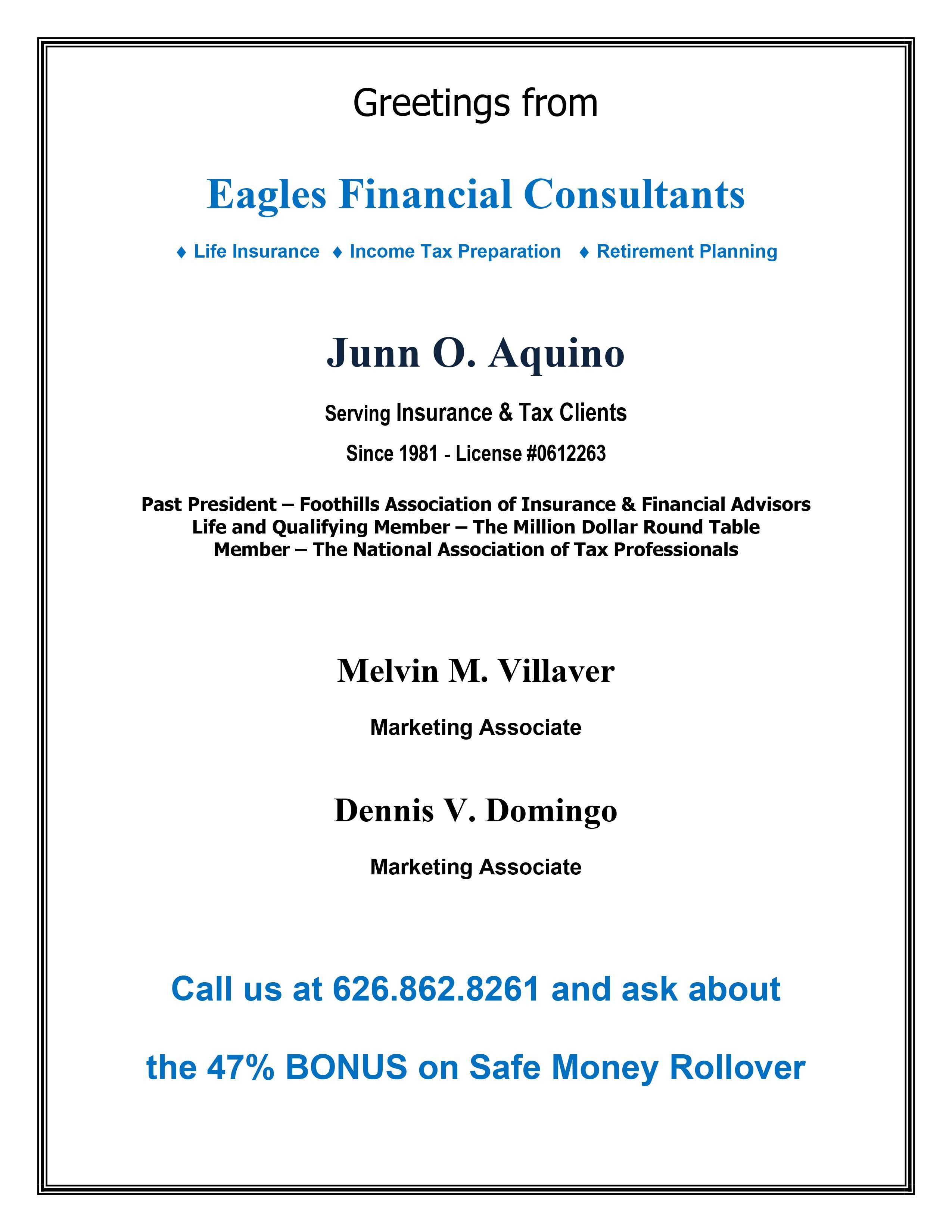 Greetings from

Eagles Financial Consultants

♦ Life Insurance ♦ Income Tax Preparation ♦ Retirement Planning

Junn O. Aquino

Serving Insurance & Tax Clients

Since 1981 - License #0612263

Past President – Foothills Association of Insurance & Financial Advisors
Life and Qualifying Member – The Million Dollar Round Table
Member – The National Association of Tax Professionals

Melvin M. Villaver

Marketing Associate

Dennis V. Domingo

Marketing Associate

Call us at 626.862.8261 and ask about

the 47% BONUS on Safe Money Rollover